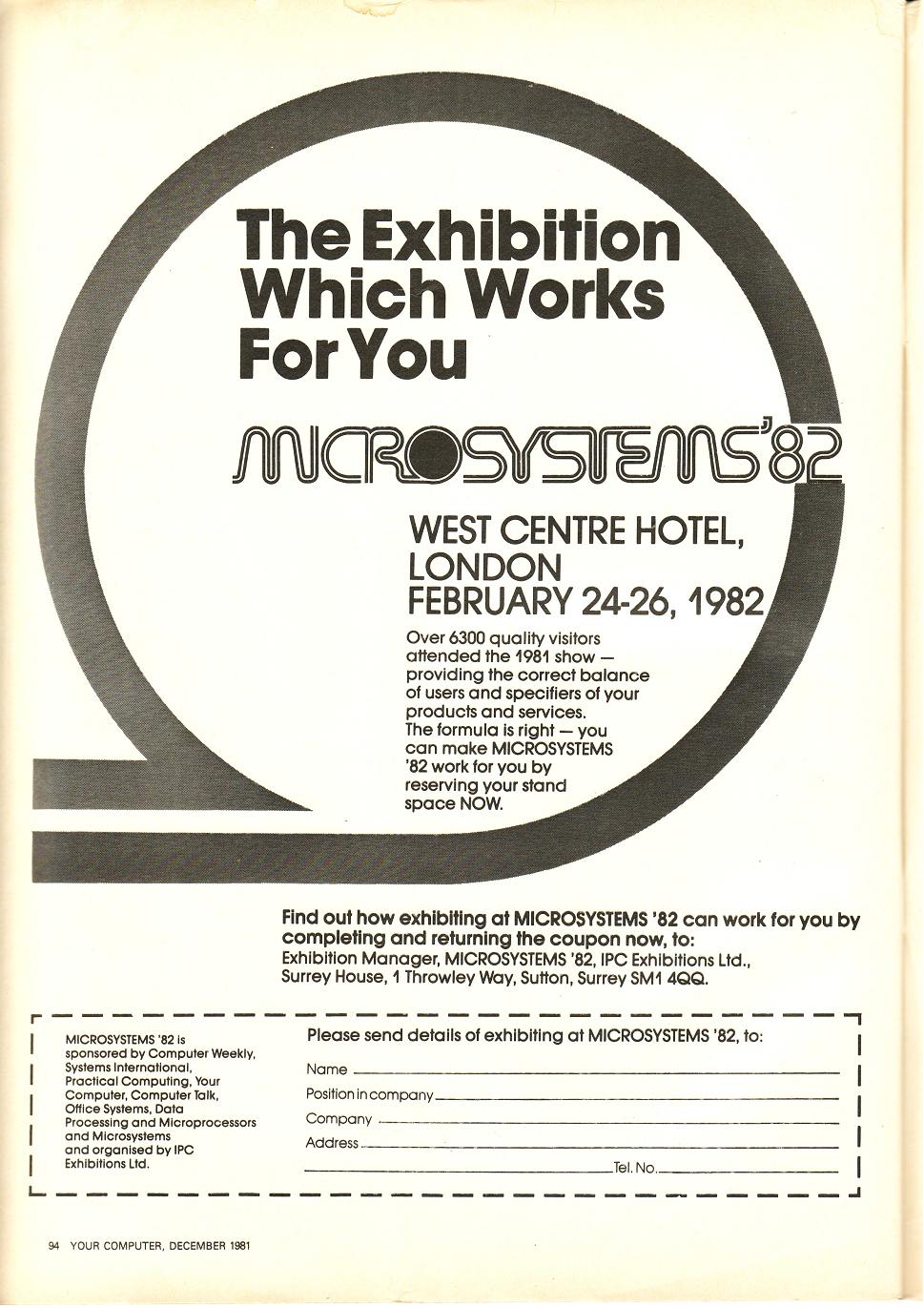 The Exhibition Which Works For You

MICROSYSTEMS'82

WEST CENTRE HOTEL, LONDON
FEBRUARY 24-26, 1982

Over 6300 quality visitors attended the 1981 show — providing the correct balance of users and specifiers of your products and services. The formula is right — you can make MICROSYSTEMS '82 work for you by reserving your stand space NOW.

Find out how exhibiting at MICROSYSTEMS '82 can work for you by completing and returning the coupon now, to:
Exhibition Manager, MICROSYSTEMS '82, IPC Exhibitions Ltd., Surrey House, 1 Throwley Way, Sutton, Surrey SM1 4QQ.

MICROSYSTEMS '82 is sponsored by Computer Weekly, Systems International, Practical Computing, Your Computer, Computer Talk, Office Systems, Data Processing and Microprocessors and Microsystems and organised by IPC Exhibitions Ltd.

Please send details of exhibiting at MICROSYSTEMS '82, to:
Name
Position in company
Company
Address
Tel. No.

94 YOUR COMPUTER, DECEMBER 1981